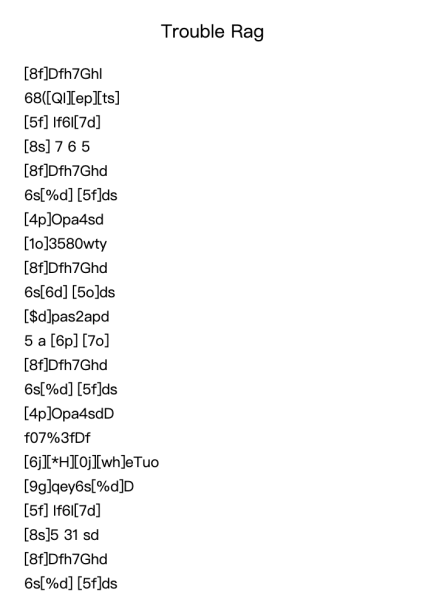 Trouble Rag

[8f]Dfh7Ghl
68([Ql][ep][ts]
[5f] lf6l[7d]
[8s] 7 6 5
[8f]Dfh7Ghd
6s[%d] [5f]ds
[4p]Opa4sd
[1o]3580wty
[8f]Dfh7Ghd
6s[6d] [5o]ds
[$d]pas2apd
5 a [6p] [7o]
[8f]Dfh7Ghd
6s[%d] [5f]ds
[4p]Opa4sdD
f07%3fDf
[6j][*H][0j][wh]eTuo
[9g]qey6s[%d]D
[5f] lf6l[7d]
[8s]5 31 sd
[8f]Dfh7Ghd
6s[%d] [5f]ds